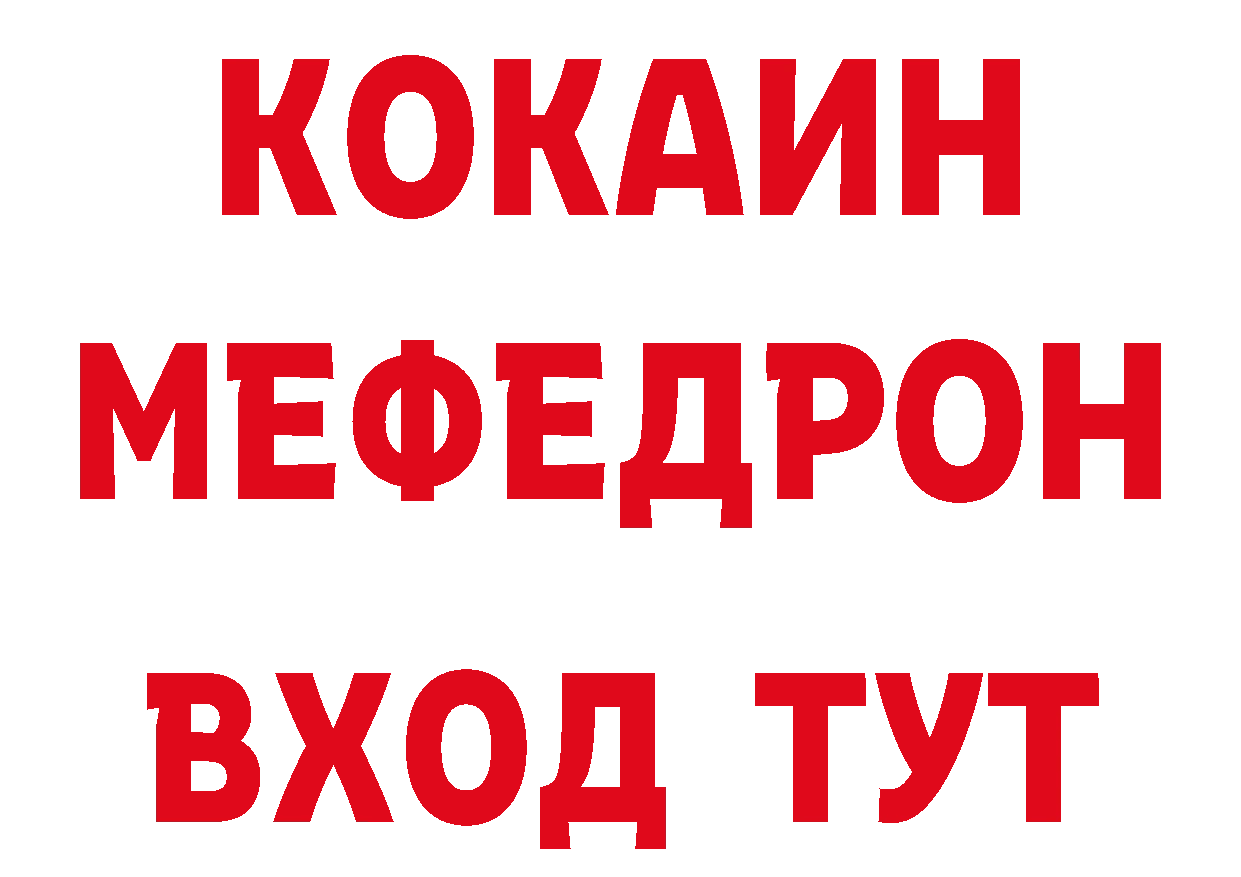 КОКАИН
МЕФЕДРОН
ВХОД ТУТ